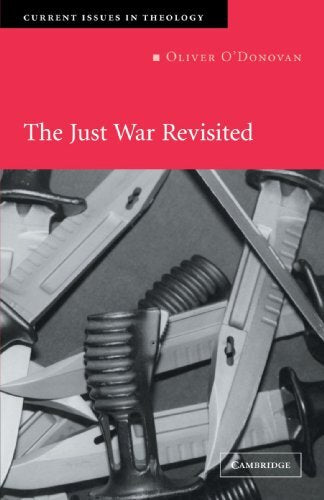 CURRENT ISSUES IN THEOLOGY

OLIVER O'DONOVAN

The Just War Revisited

CAMBRIDGE